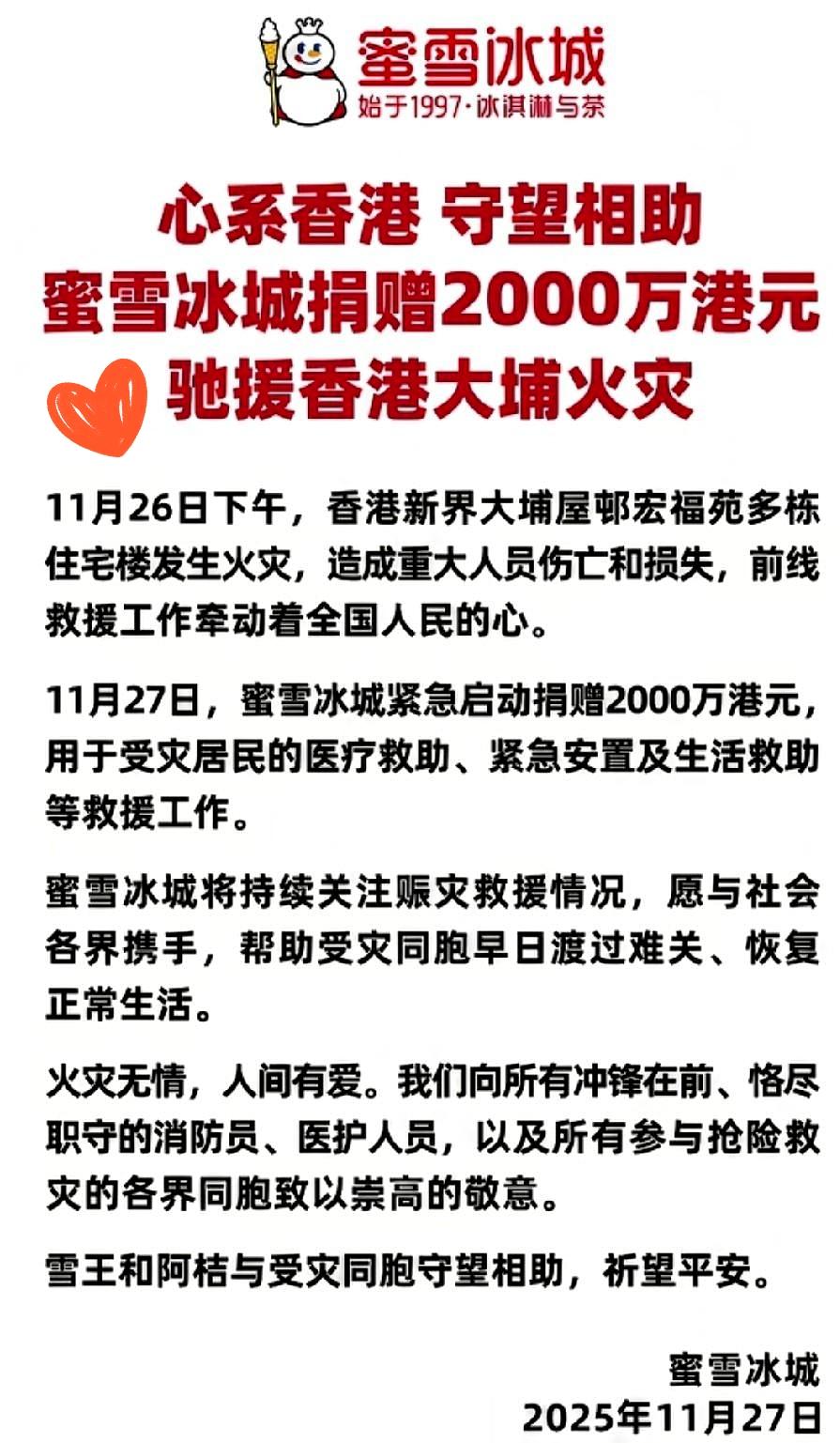 蜜雪冰城
始于1997·冰淇淋与茶

心系香港 守望相助
蜜雪冰城捐赠2000万港元
驰援香港大埔火灾

11月26日下午，香港新界大埔屋邨宏福苑多栋住宅楼发生火灾，造成重大人员伤亡和损失，前线救援工作牵动着全国人民的心。

11月27日，蜜雪冰城紧急启动捐赠2000万港元，用于受灾居民的医疗救助、紧急安置及生活救助等救援工作。

蜜雪冰城将持续关注赈灾救援情况，愿与社会各界携手，帮助受灾同胞早日渡过难关、恢复正常生活。

火灾无情，人间有爱。我们向所有冲锋在前、恪尽职守的消防员、医护人员，以及所有参与抢险救灾的各界同胞致以崇高的敬意。

雪王和阿桔与受灾同胞守望相助，祈望平安。

蜜雪冰城
2025年11月27日